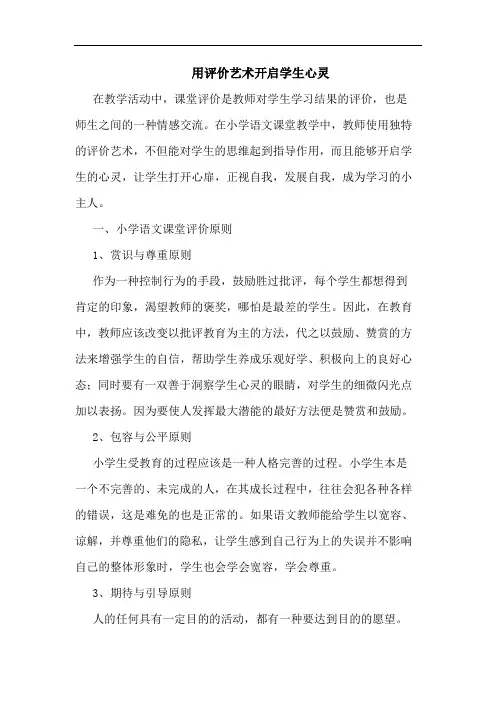 用评价艺术开启学生心灵

在教学活动中，课堂评价是教师对学生学习结果的评价，也是师生之间的一种情感交流。在小学语文课堂教学中，教师使用独特的评价艺术，不但能对学生的思维起到指导作用，而且能够开启学生的心灵，让学生打开心扉，正视自我，发展自我，成为学习的小主人。

一、小学语文课堂评价原则

1、赏识与尊重原则

作为一种控制行为的手段，鼓励胜过批评，每个学生都想得到肯定的印象，渴望教师的褒奖，哪怕是最差的学生。因此，在教育中，教师应该改变以批评教育为主的方法，代之以鼓励、赞赏的方法来增强学生的自信，帮助学生养成乐观好学、积极向上的良好心态；同时要有一双善于洞察学生心灵的眼睛，对学生的细微闪光点加以表扬。因为要使人发挥最大潜能的最好方法便是赞赏和鼓励。

2、包容与公平原则

小学生受教育的过程应该是一种人格完善的过程。小学生本是一个不完善的、未完成的人，在其成长过程中，往往会犯各种各样的错误，这是难免的也是正常的。如果语文教师能给学生以宽容、谅解，并尊重他们的隐私，让学生感到自己行为上的失误并不影响自己的整体形象时，学生也会学会宽容，学会尊重。

3、期待与引导原则

人的任何具有一定目的的活动，都有一种要达到目的的愿望。